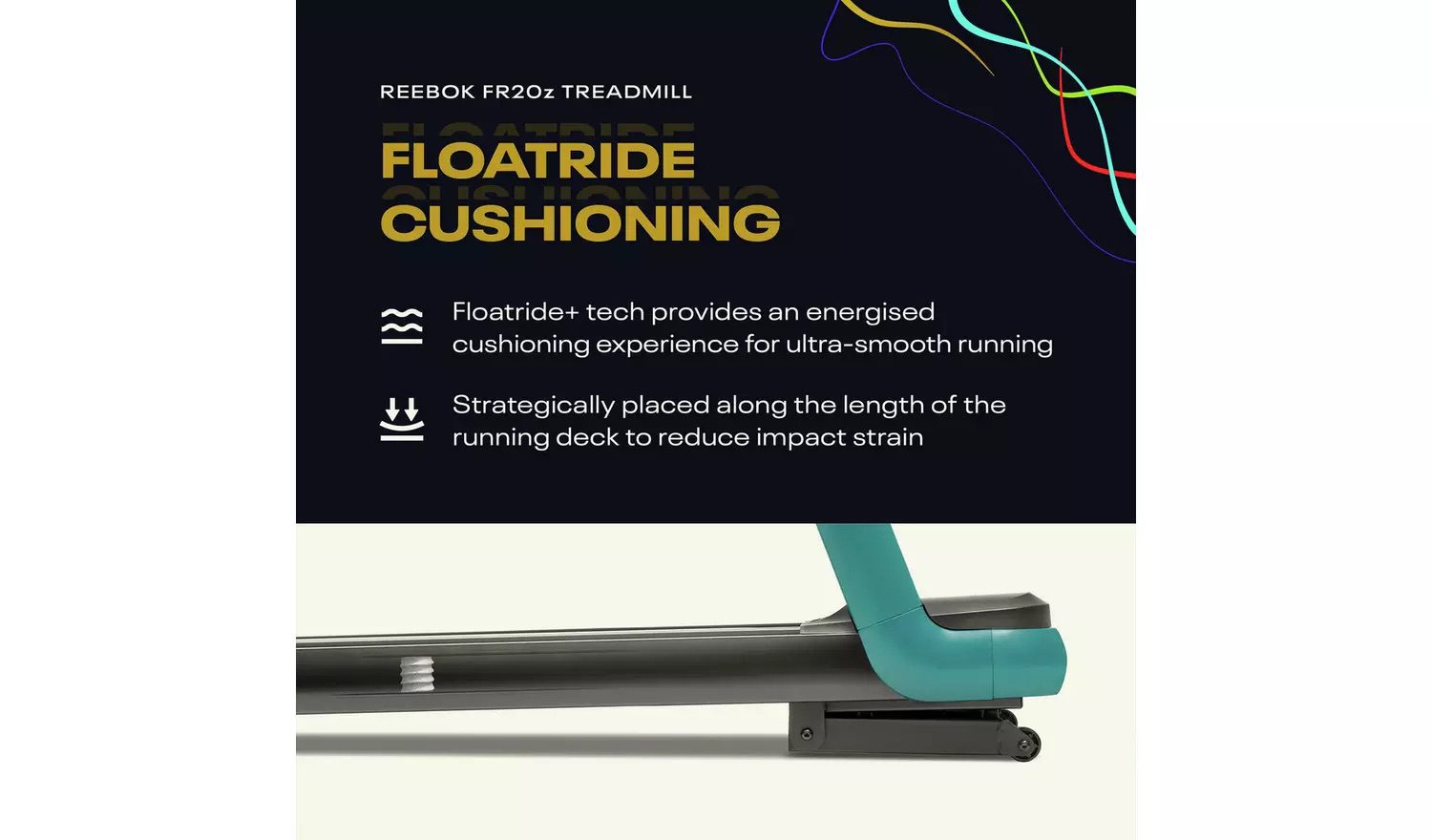 REEBOK FR20z TREADMILL

FLOATRIDE
CUSHIONING

Floatride+ tech provides an energised cushioning experience for ultra-smooth running

Strategically placed along the length of the running deck to reduce impact strain